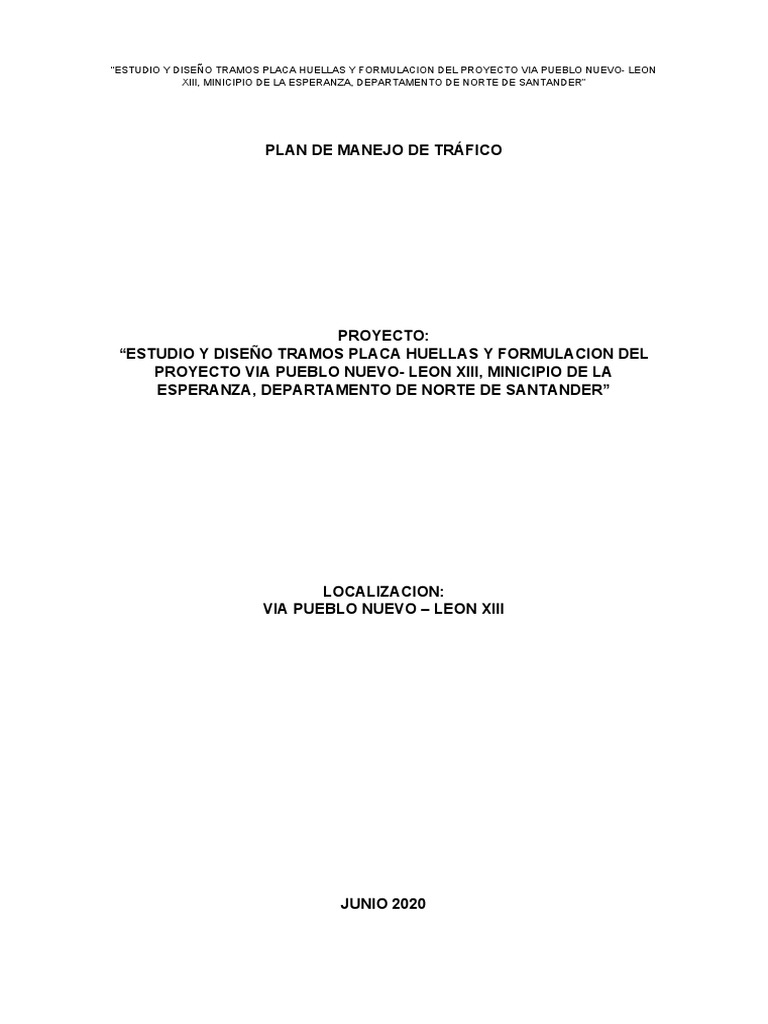 "ESTUDIO Y DISEÑO TRAMOS PLACA HUELLAS Y FORMULACION DEL PROYECTO VIA PUEBLO NUEVO- LEON XIII, MINICIPIO DE LA ESPERANZA, DEPARTAMENTO DE NORTE DE SANTANDER"

PLAN DE MANEJO DE TRÁFICO

PROYECTO:
“ESTUDIO Y DISEÑO TRAMOS PLACA HUELLAS Y FORMULACION DEL PROYECTO VIA PUEBLO NUEVO- LEON XIII, MINICIPIO DE LA ESPERANZA, DEPARTAMENTO DE NORTE DE SANTANDER”

LOCALIZACION:
VIA PUEBLO NUEVO – LEON XIII

JUNIO 2020